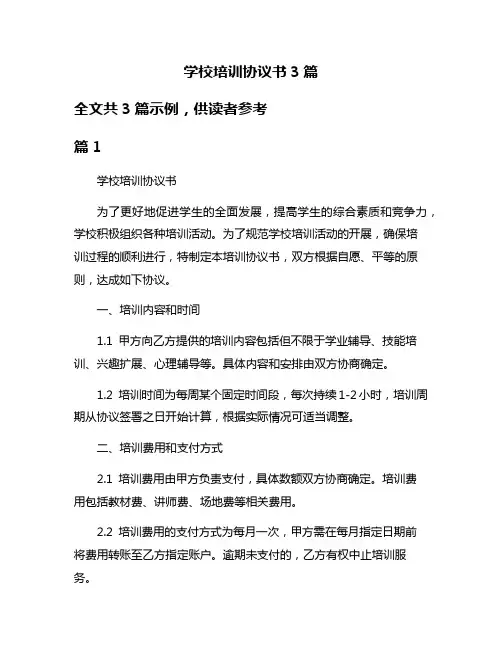 学校培训协议书 3 篇

全文共 3 篇示例，供读者参考

篇 1

学校培训协议书

为了更好地促进学生的全面发展，提高学生的综合素质和竞争力，学校积极组织各种培训活动。为了规范学校培训活动的开展，确保培训过程的顺利进行，特制定本培训协议书，双方根据自愿、平等的原则，达成如下协议。

一、培训内容和时间

1.1 甲方向乙方提供的培训内容包括但不限于学业辅导、技能培训、兴趣扩展、心理辅导等。具体内容和安排由双方协商确定。

1.2 培训时间为每周某个固定时间段，每次持续 1-2 小时，培训周期从协议签署之日开始计算，根据实际情况可适当调整。

二、培训费用和支付方式

2.1 培训费用由甲方负责支付，具体数额双方协商确定。培训费用包括教材费、讲师费、场地费等相关费用。

2.2 培训费用的支付方式为每月一次，甲方需在每月指定日期前将费用转账至乙方指定账户。逾期未支付的，乙方有权中止培训服务。